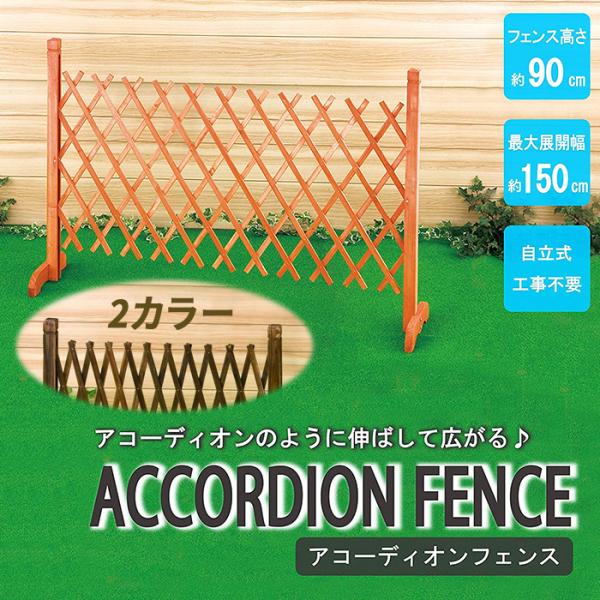 フェンス高さ
約90cm

最大展開幅
約150cm

自立式
工事不要

2カラー

アコーディオンのように伸ばして広がる♪

ACCORDION FENCE

アコーディオンフェンス